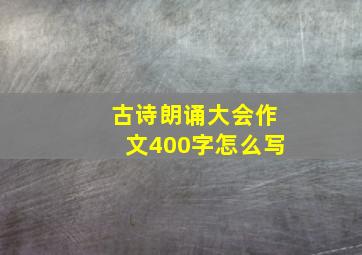 古诗朗诵大会作文400字怎么写